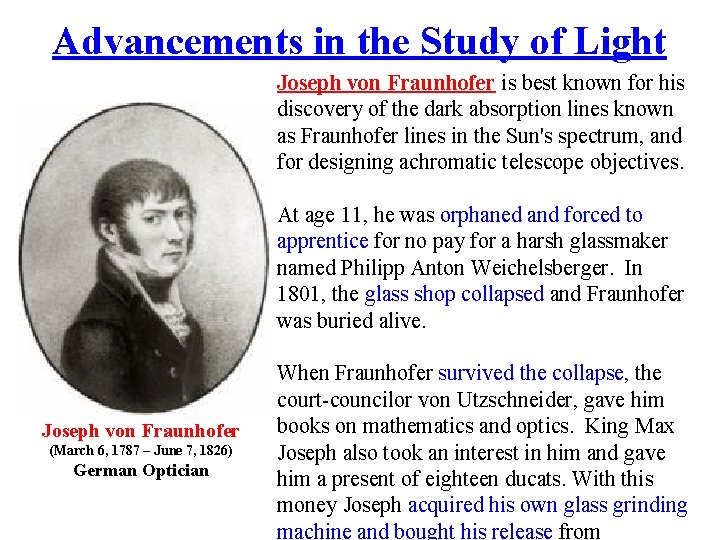 Advancements in the Study of Light

Joseph von Fraunhofer
(March 6, 1787 – June 7, 1826)
German Optician

Joseph von Fraunhofer is best known for his discovery of the dark absorption lines known as Fraunhofer lines in the Sun's spectrum, and for designing achromatic telescope objectives.

At age 11, he was orphaned and forced to apprentice for no pay for a harsh glassmaker named Philipp Anton Weichelsberger. In 1801, the glass shop collapsed and Fraunhofer was buried alive.

When Fraunhofer survived the collapse, the court-councilor von Utzschneider, gave him books on mathematics and optics. King Max Joseph also took an interest in him and gave him a present of eighteen ducats. With this money Joseph acquired his own glass grinding machine and bought his release from